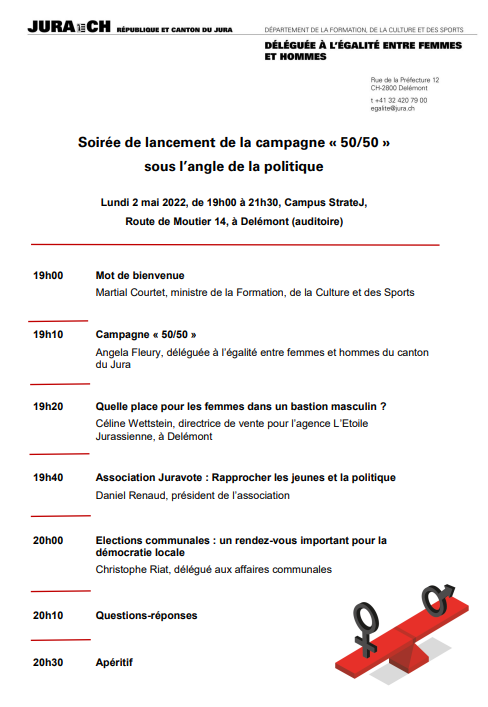 JURA CH RÉPUBLIQUE ET CANTON DU JURA

DÉPARTEMENT DE LA FORMATION, DE LA CULTURE ET DES SPORTS

DÉLÉGUÉE À L'ÉGALITÉ ENTRE FEMMES ET HOMMES

Rue de la Préfecture 12
CH-2800 Delémont

t +41 32 420 79 00
egalite@jura.ch

Soirée de lancement de la campagne « 50/50 » sous l'angle de la politique

Lundi 2 mai 2022, de 19h00 à 21h30, Campus StrateJ, Route de Moutier 14, à Delémont (auditoire)

19h00 Mot de bienvenue
Martial Courtet, ministre de la Formation, de la Culture et des Sports

19h10 Campagne « 50/50 »
Angela Fleury, déléguée à l'égalité entre femmes et hommes du canton du Jura

19h20 Quelle place pour les femmes dans un bastion masculin ?
Céline Wettstein, directrice de vente pour l'agence L'Etoile Jurassienne, à Delémont

19h40 Association Juravote : Rapprocher les jeunes et la politique
Daniel Renaud, président de l'association

20h00 Elections communales : un rendez-vous important pour la démocratie locale
Christophe Riat, délégué aux affaires communales

20h10 Questions-réponses

20h30 Apéritif